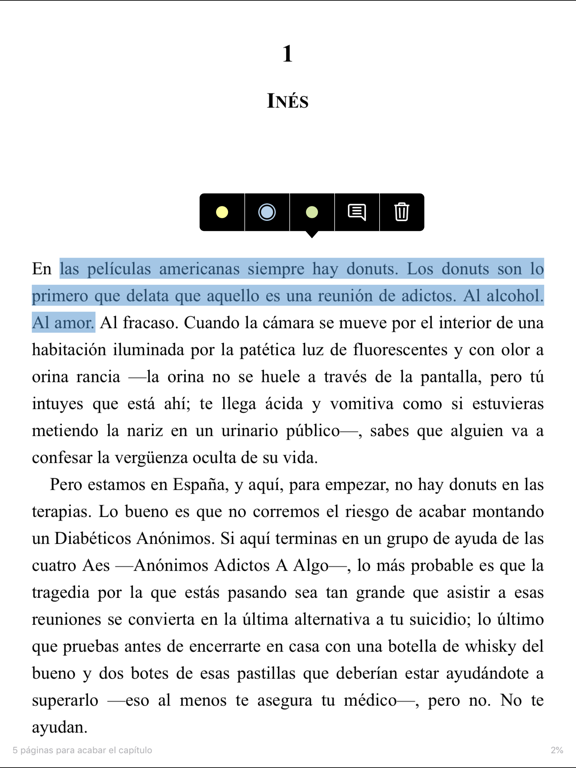 1

INÉS

En las películas americanas siempre hay donuts. Los donuts son lo primero que delata que aquello es una reunión de adictos. Al alcohol. Al amor. Al fracaso. Cuando la cámara se mueve por el interior de una habitación iluminada por la patética luz de fluorescentes y con olor a orina rancia —la orina no se huele a través de la pantalla, pero tú intuyes que está ahí; te llega ácida y vomitiva como si estuvieras metiendo la nariz en un urinario público—, sabes que alguien va a confesar la vergüenza oculta de su vida.

Pero estamos en España, y aquí, para empezar, no hay donuts en las terapias. Lo bueno es que no corremos el riesgo de acabar montando un Diabéticos Anónimos. Si aquí terminas en un grupo de ayuda de las cuatro Aes —Anónimos Adictos A Algo—, lo más probable es que la tragedia por la que estás pasando sea tan grande que asistir a esas reuniones se convierta en la última alternativa a tu suicidio; lo último que pruebas antes de encerrarte en casa con una botella de whisky del bueno y dos botes de esas pastillas que deberían estar ayudándote a superarlo —eso al menos te asegura tu médico—, pero no. No te ayudan.

5 páginas para acabar el capítulo

2%